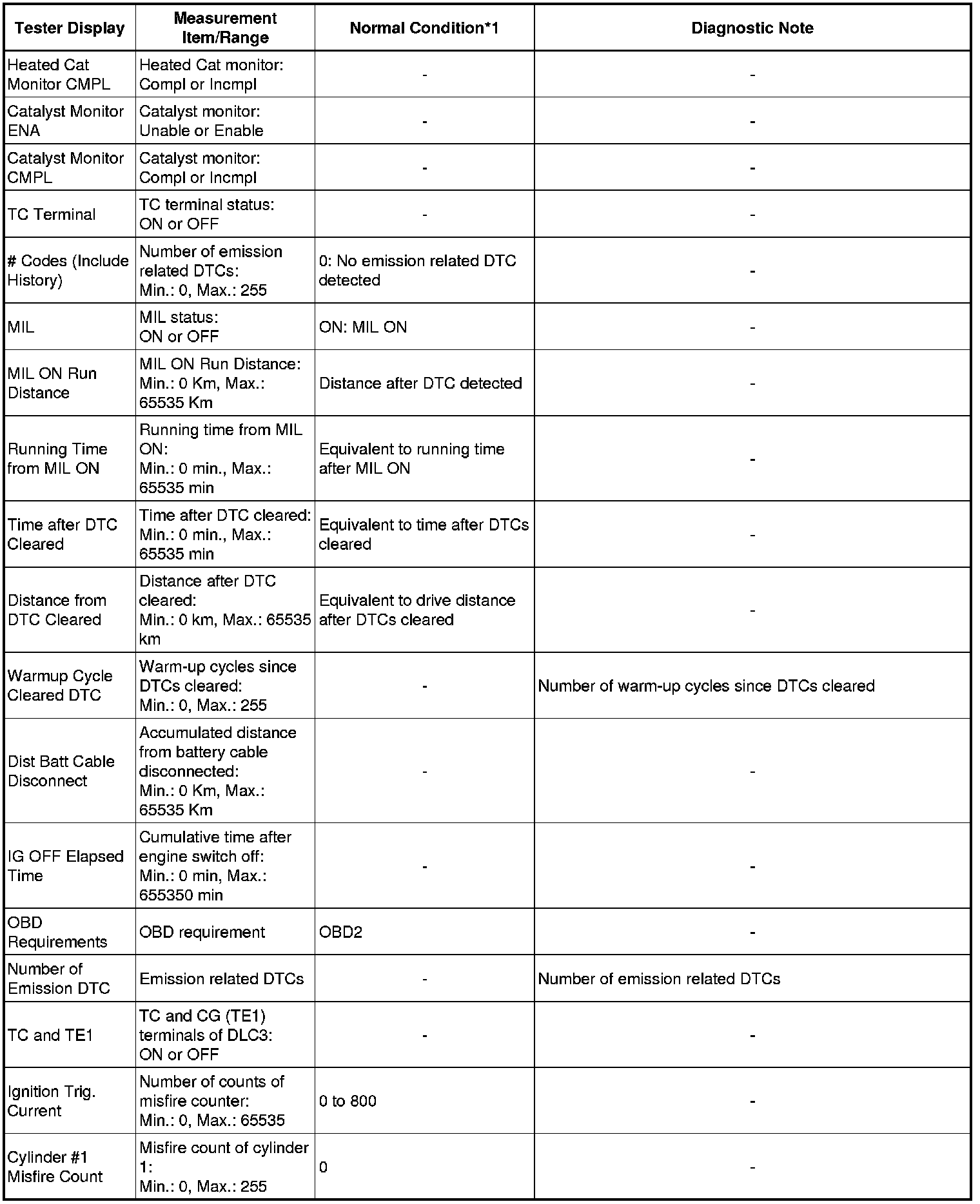 | Tester Display | Measurement Item/Range | Normal Condition*1 | Diagnostic Note |
|---|---|---|---|
| Heated Cat Monitor CMPL | Heated Cat monitor: Compl or Incmpl | - | - |
| Catalyst Monitor ENA | Catalyst monitor: Unable or Enable | - | - |
| Catalyst Monitor CMPL | Catalyst monitor: Compl or Incmpl | - | - |
| TC Terminal | TC terminal status: ON or OFF | - | - |
| # Codes (Include History) | Number of emission related DTCs: Min.: 0, Max.: 255 | 0: No emission related DTC detected | - |
| MIL | MIL status: ON or OFF | ON: MIL ON | - |
| MIL ON Run Distance | MIL ON Run Distance: Min.: 0 Km, Max.: 65535 Km | Distance after DTC detected | - |
| Running Time from MIL ON | Running time from MIL ON: Min.: 0 min., Max.: 65535 min | Equivalent to running time after MIL ON | - |
| Time after DTC Cleared | Time after DTC cleared: Min.: 0 min., Max.: 65535 min | Equivalent to time after DTCs cleared | - |
| Distance from DTC Cleared | Distance after DTC cleared: Min.: 0 km, Max.: 65535 km | Equivalent to drive distance after DTCs cleared | - |
| Warmup Cycle Cleared DTC | Warm-up cycles since DTCs cleared: Min.: 0, Max.: 255 | - | Number of warm-up cycles since DTCs cleared |
| Dist Batt Cable Disconnect | Accumulated distance from battery cable disconnected: Min.: 0 Km, Max.: 65535 Km | - | - |
| IG OFF Elapsed Time | Cumulative time after engine switch off: Min.: 0 min, Max.: 655350 min | - | - |
| OBD Requirements | OBD requirement | OBD2 | - |
| Number of Emission DTC | Emission related DTCs | - | Number of emission related DTCs |
| TC and TE1 | TC and CG (TE1) terminals of DLC3: ON or OFF | - | - |
| Ignition Trig. Current | Number of counts of misfire counter: Min.: 0, Max.: 65535 | 0 to 800 | - |
| Cylinder #1 Misfire Count | Misfire count of cylinder 1: Min.: 0, Max.: 255 | 0 | - |